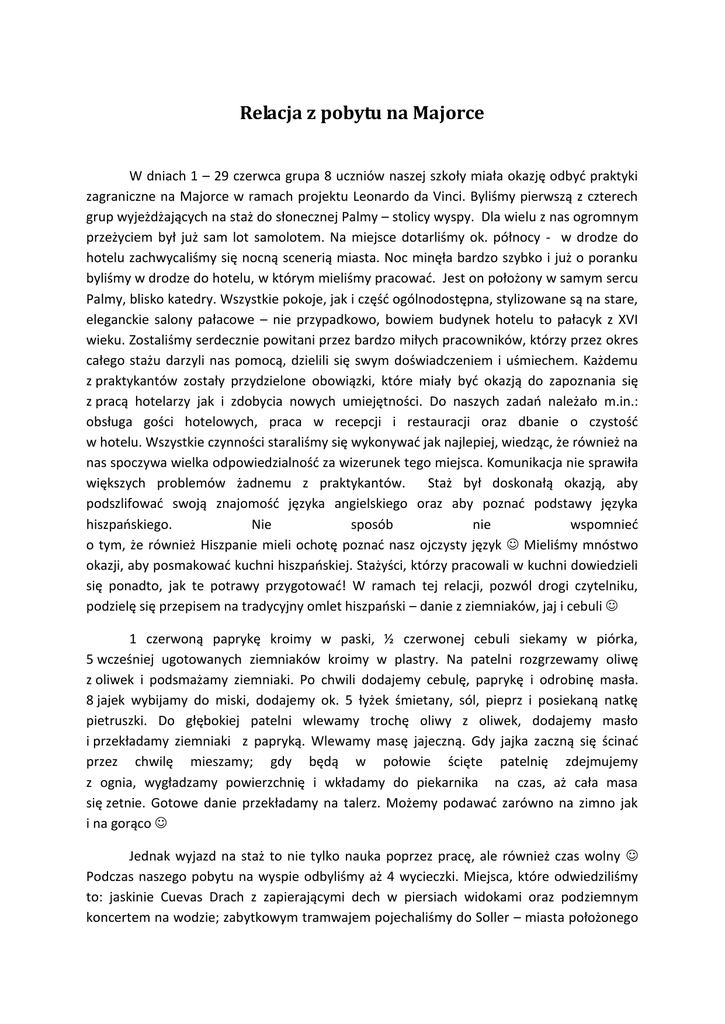 Relacja z pobytu na Majorce

W dniach 1 – 29 czerwca grupa 8 uczniów naszej szkoły miała okazję odbyć praktyki zagraniczne na Majorce w ramach projektu Leonardo da Vinci. Byliśmy pierwszą z czterech grup wyjeżdżających na staż do słonecznej Palmy – stolicy wyspy. Dla wielu z nas ogromnym przeżyciem był już sam lot samolotem. Na miejsce dotarliśmy ok. północy - w drodze do hotelu zachwycaliśmy się nocną scenerią miasta. Noc minęła bardzo szybko i już o poranku byliśmy w drodze do hotelu, w którym mieliśmy pracować. Jest on położony w samym sercu Palmy, blisko katedry. Wszystkie pokoje, jak i część ogólnodostępna, stylizowane są na stare, eleganckie salony pałacowe – nie przypadkowo, bowiem budynek hotelu to pałacyk z XVI wieku. Zostaliśmy serdecznie powitani przez bardzo miłych pracowników, którzy przez okres całego stażu darzyli nas pomocą, dzielili się swym doświadczeniem i uśmiechem. Każdemu z praktykantów zostały przydzielone obowiązki, które miały być okazją do zapoznania się z pracą hotelarzy jak i zdobycia nowych umiejętności. Do naszych zadań należało m.in.: obsługa gości hotelowych, praca w recepcji i restauracji oraz dbanie o czystość w hotelu. Wszystkie czynności staraliśmy się wykonywać jak najlepiej, wiedząc, że również na nas spoczywa wielka odpowiedzialność za wizerunek tego miejsca. Komunikacja nie sprawiła większych problemów żadnemu z praktykantów. Staż był doskonałą okazją, aby podszlifować swoją znajomość języka angielskiego oraz aby poznać podstawy języka hiszpańskiego. Nie sposób nie wspomnieć o tym, że również Hiszpanie mieli ochotę poznać nasz ojczysty język ☺ Mieliśmy mnóstwo okazji, aby posmakować kuchni hiszpańskiej. Stażyści, którzy pracowali w kuchni dowiedzieli się ponadto, jak te potrawy przygotować! W ramach tej relacji, pozwól drogi czytelniku, podzielę się przepisem na tradycyjny omlet hiszpański – danie z ziemniaków, jaj i cebuli ☺

1 czerwoną paprykę kroimy w paski, ½ czerwonej cebuli siekamy w piórka, 5 wcześniej ugotowanych ziemniaków kroimy w plastry. Na patelni rozgrzewamy oliwę z oliwek i podsmażamy ziemniaki. Po chwili dodajemy cebulę, paprykę i odrobinę masła. 8 jajek wybijamy do miski, dodajemy ok. 5 łyżek śmietany, sól, pieprz i posiekaną natkę pietruszki. Do głębokiej patelni wlewamy trochę oliwy z oliwek, dodajemy masło i przekładamy ziemniaki z papryką. Wlewamy masę jajeczną. Gdy jajka zaczną się ścinać przez chwilę mieszamy; gdy będą w połowie ścięte patelnię zdejmujemy z ognia, wygładzamy powierzchnię i wkładamy do piekarnika na czas, aż cała masa się zetnie. Gotowe danie przekładamy na talerz. Możemy podawać zarówno na zimno jak i na gorąco ☺

Jednak wyjazd na staż to nie tylko nauka poprzez pracę, ale również czas wolny ☺ Podczas naszego pobytu na wyspie odbyliśmy aż 4 wycieczki. Miejsca, które odwiedziliśmy to: jaskinie Cuevas Drach z zapierającymi dech w piersiach widokami oraz podziemnym koncertem na wodzie; zabytkowym tramwajem pojechaliśmy do Soller – miasta położonego